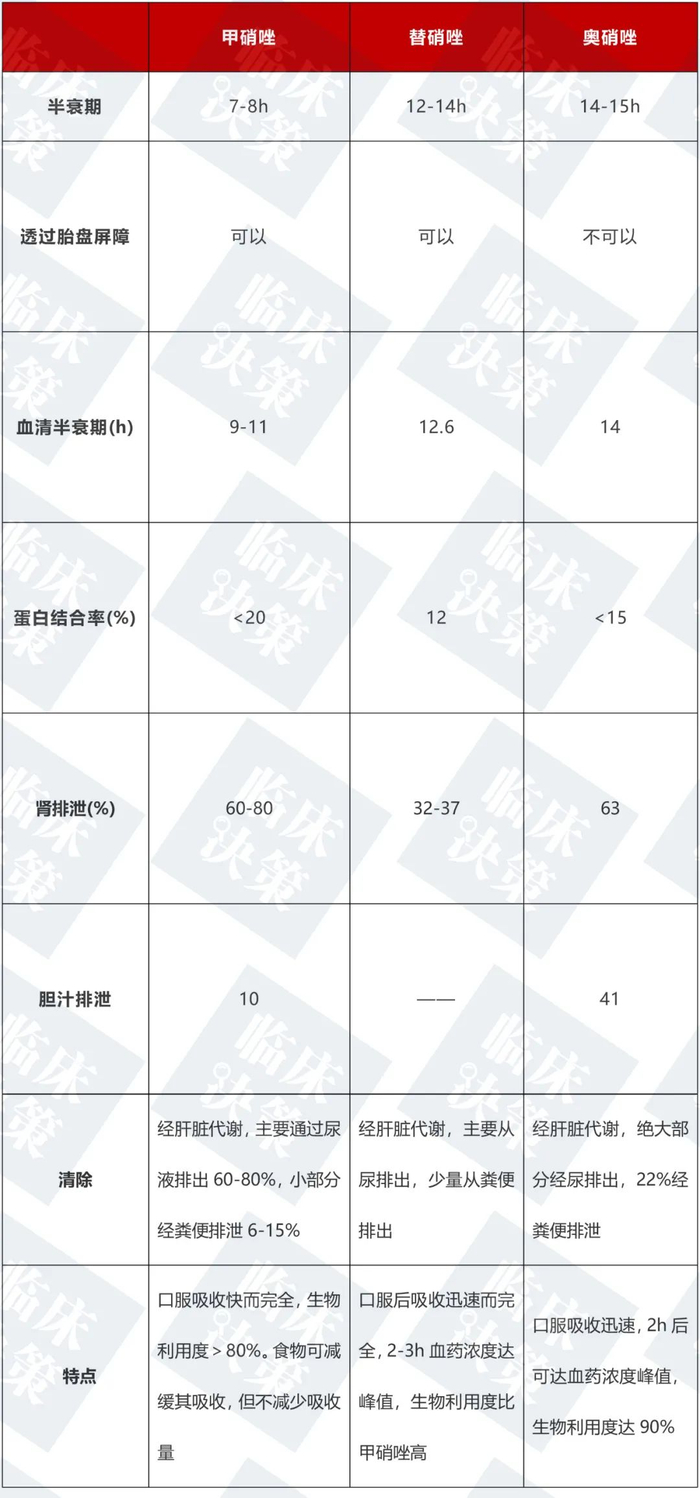 |  | 甲硝唑 | 替硝唑 | 奥硝唑 |
|---|---|---|---|
| 半衰期 | 7-8h | 12-14h | 14-15h |
| 透过胎盘屏障 | 可以 | 可以 | 不可以 |
| 血清半衰期(h) | 9-11 | 12.6 | 14 |
| 蛋白结合率(%) | <20 | 12 | <15 |
| 肾排泄(%) | 60-80 | 32-37 | 63 |
| 胆汁排泄 | 10 | —— | 41 |
| 清除 | 经肝脏代谢，主要通过尿液排出60-80%，小部分经粪便排泄6-15% | 经肝脏代谢，主要从尿排出，少量从粪便排出 | 经肝脏代谢，绝大部分经尿排出，22%经粪便排泄 |
| 特点 | 口服吸收快而完全，生物利用度＞80%。食物可减缓其吸收，但不减少吸收量 | 口服后吸收迅速而完全，2-3h血药浓度达峰值，生物利用度比甲硝唑高 | 口服吸收迅速，2h后可达血药浓度峰值，生物利用度达90% |

临床决策